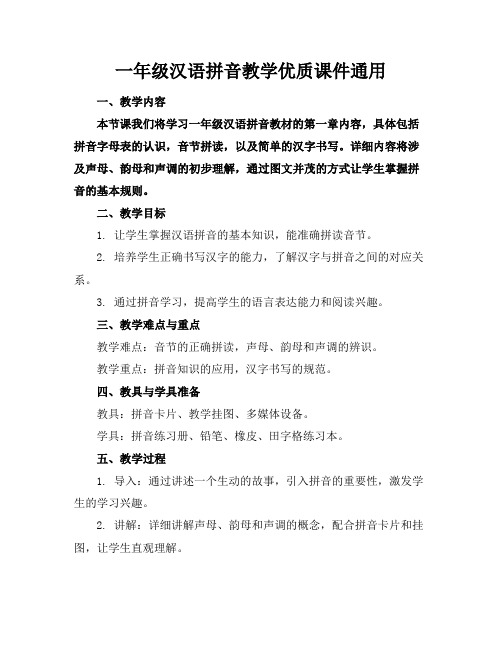 一年级汉语拼音教学优质课件通用

一、教学内容

本节课我们将学习一年级汉语拼音教材的第一章内容，具体包括拼音字母表的认识，音节拼读，以及简单的汉字书写。详细内容将涉及声母、韵母和声调的初步理解，通过图文并茂的方式让学生掌握拼音的基本规则。

二、教学目标

1. 让学生掌握汉语拼音的基本知识，能准确拼读音节。

2. 培养学生正确书写汉字的能力，了解汉字与拼音之间的对应关系。

3. 通过拼音学习，提高学生的语言表达能力和阅读兴趣。

三、教学难点与重点

教学难点：音节的正确拼读，声母、韵母和声调的辨识。

教学重点：拼音知识的应用，汉字书写的规范。

四、教具与学具准备

教具：拼音卡片、教学挂图、多媒体设备。

学具：拼音练习册、铅笔、橡皮、田字格练习本。

五、教学过程

1. 导入：通过讲述一个生动的故事，引入拼音的重要性，激发学生的学习兴趣。

2. 讲解：详细讲解声母、韵母和声调的概念，配合拼音卡片和挂图，让学生直观理解。